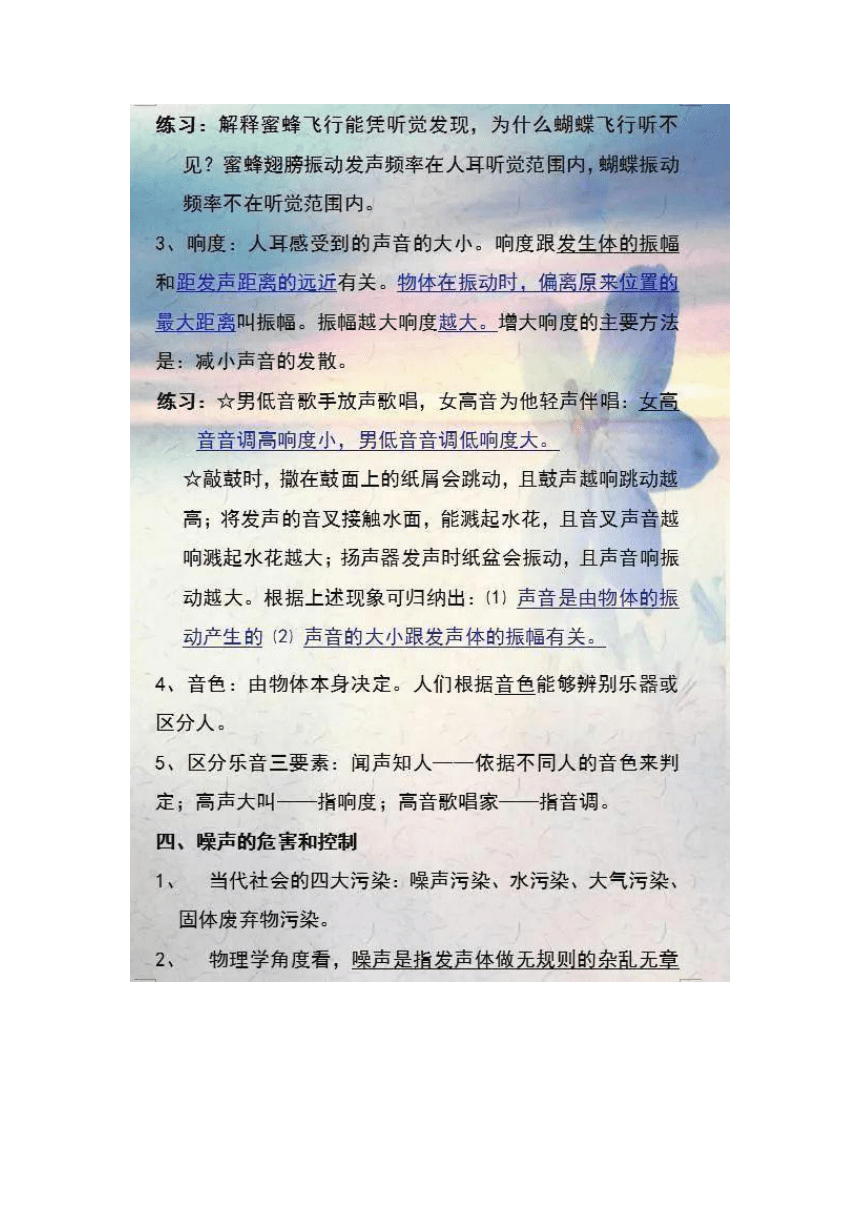 练习：解释蜜蜂飞行能凭听觉发现，为什么蝴蝶飞行听不见？蜜蜂翅膀振动发声频率在人耳听觉范围内，蝴蝶振动频率不在听觉范围内。

3、响度：人耳感受到的声音的大小。响度跟发生体的振幅和距发声距离的远近有关。物体在振动时，偏离原来位置的最大距离叫振幅。振幅越大响度越大。增大响度的主要方法是：减小声音的发散。

练习：☆男低音歌手放声歌唱，女高音为他轻声伴唱：女高音音调高响度小，男低音音调低响度大。

☆敲鼓时，撒在鼓面上的纸屑会跳动，且鼓声越响跳动越高；将发声的音叉接触水面，能溅起水花，且音叉声音越响溅起水花越大；扬声器发声时纸盆会振动，且声音响振动越大。根据上述现象可归纳出：⑴ 声音是由物体的振动产生的 ⑵ 声音的大小跟发声体的振幅有关。

4、音色：由物体本身决定。人们根据音色能够辨别乐器或区分人。

5、区分乐音三要素：闻声知人——依据不同人的音色来判定；高声大叫——指响度；高音歌唱家——指音调。

四、噪声的危害和控制

1、 当代社会的四大污染：噪声污染、水污染、大气污染、固体废弃物污染。

2、 物理学角度看，噪声是指发声体做无规则的杂乱无章